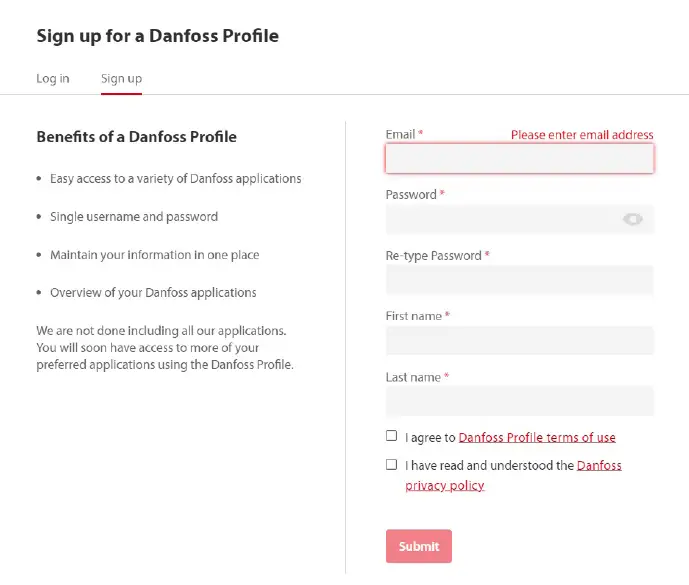 Sign up for a Danfoss Profile

Log in Sign up

Benefits of a Danfoss Profile

• Easy access to a variety of Danfoss applications

• Single username and password

• Maintain your information in one place

• Overview of your Danfoss applications

We are not done including all our applications. You will soon have access to more of your preferred applications using the Danfoss Profile.

Email * Please enter email address

Password *

Re-type Password *

First name *

Last name *

I agree to Danfoss Profile terms of use

I have read and understood the Danfoss privacy policy

Submit